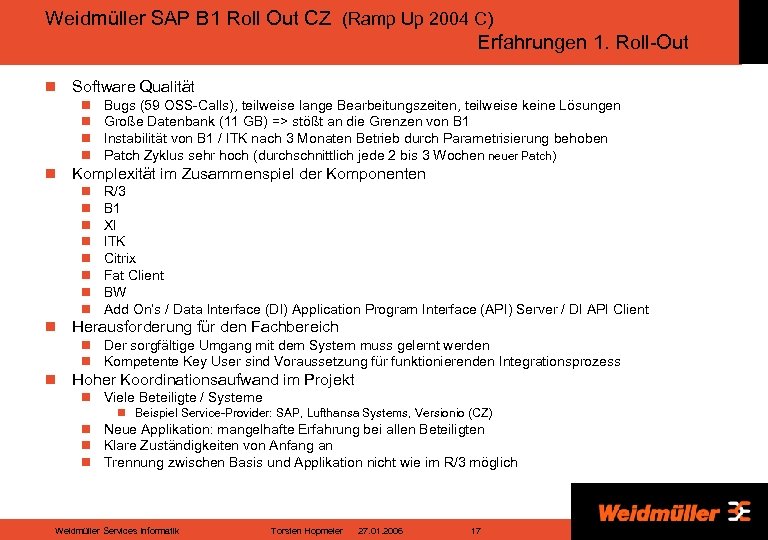 Weidmüller SAP B1 Roll Out CZ (Ramp Up 2004 C)
Erfahrungen 1. Roll-Out

Software Qualität
Bugs (59 OSS-Calls), teilweise lange Bearbeitungszeiten, teilweise keine Lösungen
Große Datenbank (11 GB) => stößt an die Grenzen von B1
Instabilität von B1 / ITK nach 3 Monaten Betrieb durch Parametrisierung behoben
Patch Zyklus sehr hoch (durchschnittlich jede 2 bis 3 Wochen neuer Patch)
Komplexität im Zusammenspiel der Komponenten
R/3
B1
XI
ITK
Citrix
Fat Client
BW
Add On's / Data Interface (DI) Application Program Interface (API) Server / DI API Client
Herausforderung für den Fachbereich
Der sorgfältige Umgang mit dem System muss gelernt werden
Kompetente Key User sind Voraussetzung für funktionierenden Integrationsprozess
Hoher Koordinationsaufwand im Projekt
Viele Beteiligte / Systeme
Beispiel Service-Provider: SAP, Lufthansa Systems, Versionio (CZ)
Neue Applikation: mangelhafte Erfahrung bei allen Beteiligten
Klare Zuständigkeiten von Anfang an
Trennung zwischen Basis und Applikation nicht wie im R/3 möglich

Weidmüller Services Informatik Torsten Hopmeier 27.01.2006 17

Weidmüller